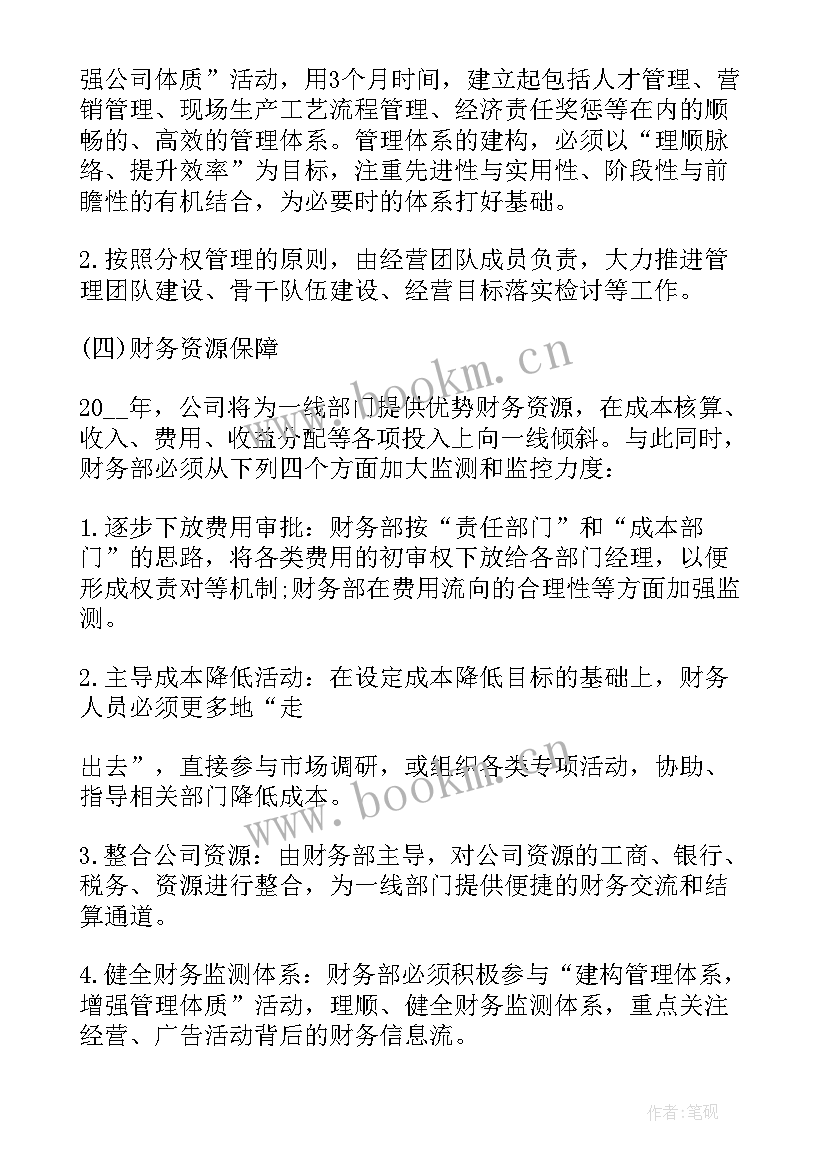 强公司体质”活动，用3个月时间，建立起包括人才管理、营销管理、现场生产工艺流程管理、经济责任奖惩等在内的顺畅的、高效的管理体系。管理体系的建构，必须以“理顺脉络、提升效率”为目标，注重先进性与实用性、阶段性与前瞻性的有机结合，为必要时的体系打好基础。

2.按照分权管理的原则，由经营团队成员负责，大力推进管理团队建设、骨干队伍建设、经营目标落实检讨等工作。

(四)财务资源保障

20__年，公司将为一线部门提供优势财务资源，在成本核算、收入、费用、收益分配等各项投入上向一线倾斜。与此同时，财务部必须从下列四个方面加大监测和监控力度：

1.逐步下放费用审批：财务部按“责任部门”和“成本部门”的思路，将各类费用的初审权下放给各部门经理，以便形成权责对等机制;财务部在费用流向的合理性等方面加强监测。

2.主导成本降低活动：在设定成本降低目标的基础上，财务人员必须更多地“走

出去”，直接参与市场调研，或组织各类专项活动，协助、指导相关部门降低成本。

3.整合公司资源：由财务部主导，对公司资源的工商、银行、税务、资源进行整合，为一线部门提供便捷的财务交流和结算通道。

4.健全财务监测体系：财务部必须积极参与“建构管理体系，增强管理体质”活动，理顺、健全财务监测体系，重点关注经营、广告活动背后的财务信息流。

www.bookm.cn

www.bookm.cn

作者:笔砚